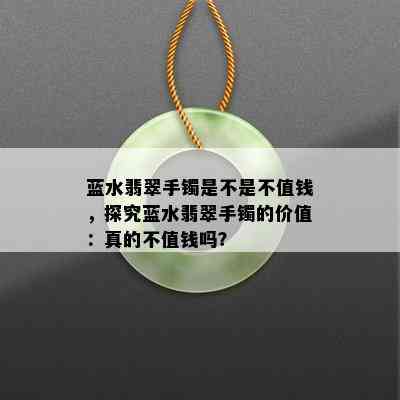 蓝水翡翠手镯是不是不值钱，探究蓝水翡翠手镯的价值：真的不值钱吗?